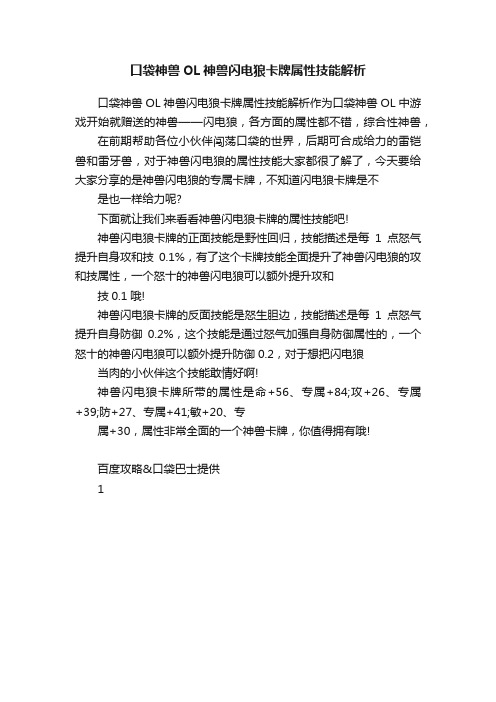 口袋神兽 OL 神兽闪电狼卡牌属性技能解析

口袋神兽 OL 神兽闪电狼卡牌属性技能解析作为口袋神兽 OL 中游戏开始就赠送的神兽——闪电狼，各方面的属性都不错，综合性神兽，

在前期帮助各位小伙伴闯荡口袋的世界，后期可合成给力的雷铠兽和雷牙兽，对于神兽闪电狼的属性技能大家都很了解了，今天要给大家分享的是神兽闪电狼的专属卡牌，不知道闪电狼卡牌是不

是也一样给力呢?

下面就让我们来看看神兽闪电狼卡牌的属性技能吧!

神兽闪电狼卡牌的正面技能是野性回归，技能描述是每 1 点怒气提升自身攻和技 0.1%，有了这个卡牌技能全面提升了神兽闪电狼的攻和技属性，一个怒十的神兽闪电狼可以额外提升攻和

技 0.1 哦!

神兽闪电狼卡牌的反面技能是怒生胆边，技能描述是每 1 点怒气提升自身防御 0.2%，这个技能是通过怒气加强自身防御属性的，一个怒十的神兽闪电狼可以额外提升防御 0.2，对于想把闪电狼

当肉的小伙伴这个技能敢情好啊!

神兽闪电狼卡牌所带的属性是命+56、专属+84;攻+26、专属+39;防+27、专属+41;敏+20、专

属+30，属性非常全面的一个神兽卡牌，你值得拥有哦!

百度攻略&口袋巴士提供

1